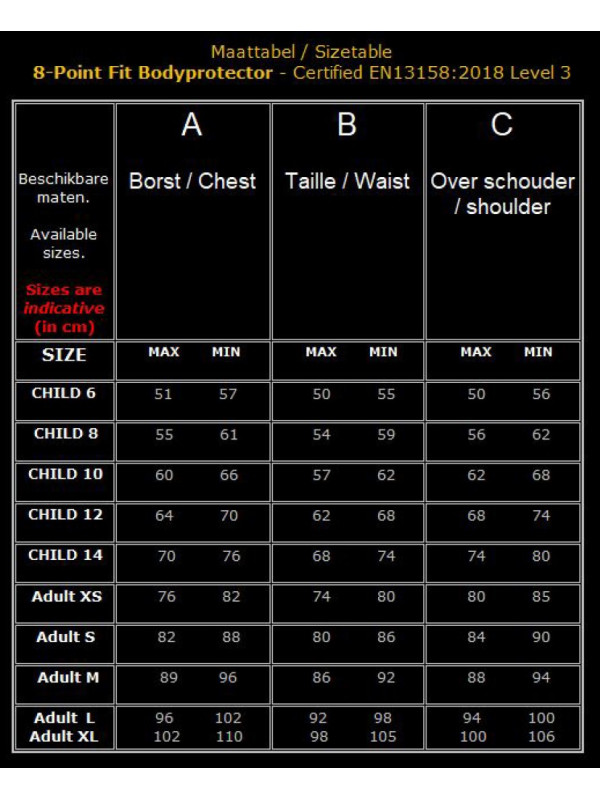 Maattabel / Sizetable
8-Point Fit Bodyprotector - Certified EN13158:2018 Level 3

| Beschikbare maten. Available sizes. Sizes are indicative (in cm) | A Borst / Chest | | B Taille / Waist | | C Over schouder / shoulder | |
|---|---|---|---|---|---|---|
| SIZE | MAX | MIN | MAX | MIN | MAX | MIN |
| CHILD 6 | 51 | 57 | 50 | 55 | 50 | 56 |
| CHILD 8 | 55 | 61 | 54 | 59 | 56 | 62 |
| CHILD 10 | 60 | 66 | 57 | 62 | 62 | 68 |
| CHILD 12 | 64 | 70 | 62 | 68 | 68 | 74 |
| CHILD 14 | 70 | 76 | 68 | 74 | 74 | 80 |
| Adult XS | 76 | 82 | 74 | 80 | 80 | 85 |
| Adult S | 82 | 88 | 80 | 86 | 84 | 90 |
| Adult M | 89 | 96 | 86 | 92 | 88 | 94 |
| Adult L | 96 | 102 | 92 | 98 | 94 | 100 |
| Adult XL | 102 | 110 | 98 | 105 | 100 | 106 |